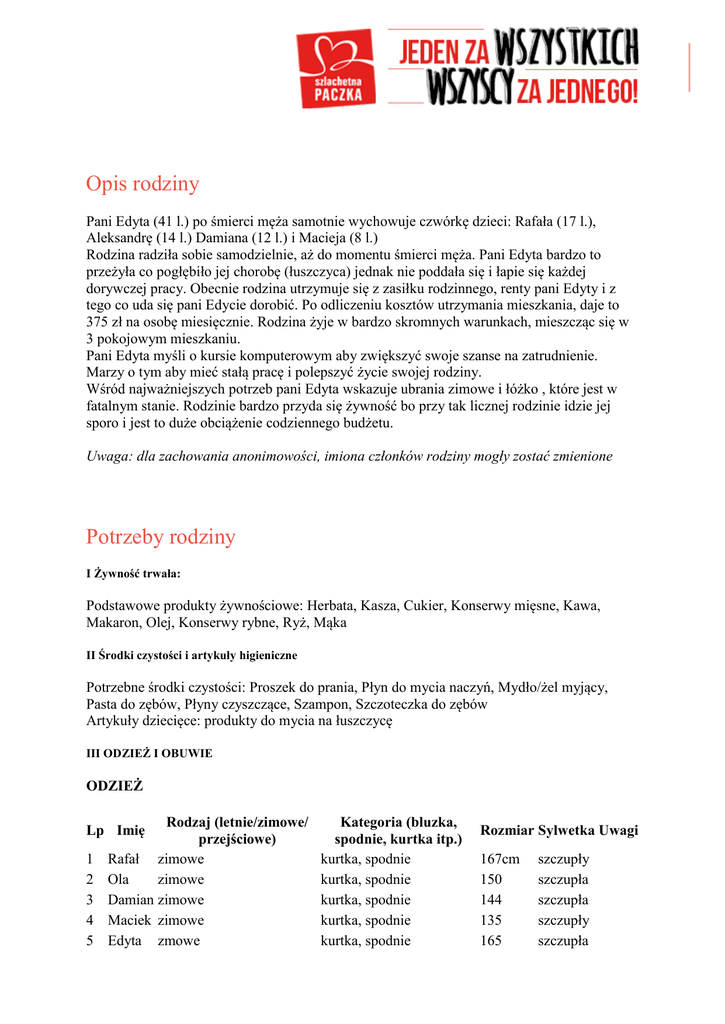 szlachetna PACZKA

JEDEN ZA WSZYSTKICH WSZYSCY ZA JEDNEGO!

Opis rodziny

Pani Edyta (41 l.) po śmierci męża samotnie wychowuje czwórkę dzieci: Rafała (17 l.), Aleksandrę (14 l.) Damiana (12 l.) i Macieja (8 l.)
Rodzina radziła sobie samodzielnie, aż do momentu śmierci męża. Pani Edyta bardzo to przeżyła co pogłębiło jej chorobę (łuszczyca) jednak nie poddała się i łapie się każdej dorywczej pracy. Obecnie rodzina utrzymuje się z zasiłku rodzinnego, renty pani Edyty i z tego co uda się pani Edycie dorobić. Po odliczeniu kosztów utrzymania mieszkania, daje to 375 zł na osobę miesięcznie. Rodzina żyje w bardzo skromnych warunkach, mieszcząc się w 3 pokojowym mieszkaniu.
Pani Edyta myśli o kursie komputerowym aby zwiększyć swoje szanse na zatrudnienie. Marzy o tym aby mieć stałą pracę i polepszyć życie swojej rodziny.
Wśród najważniejszych potrzeb pani Edyta wskazuje ubrania zimowe i łóżko , które jest w fatalnym stanie. Rodzinie bardzo przyda się żywność bo przy tak licznej rodzinie idzie jej sporo i jest to duże obciążenie codziennego budżetu.

Uwaga: dla zachowania anonimowości, imiona członków rodziny mogły zostać zmienione

Potrzeby rodziny

I Żywność trwała:

Podstawowe produkty żywnościowe: Herbata, Kasza, Cukier, Konserwy mięsne, Kawa, Makaron, Olej, Konserwy rybne, Ryż, Mąka

II Środki czystości i artykuły higieniczne

Potrzebne środki czystości: Proszek do prania, Płyn do mycia naczyń, Mydło/żel myjący, Pasta do zębów, Płyny czyszczące, Szampon, Szczoteczka do zębów
Artykuły dziecięce: produkty do mycia na łuszczycę

III ODZIEŻ I OBUWIE

ODZIEŻ

| Lp | Imię | Rodzaj (letnie/zimowe/ przejściowe) | Kategoria (bluzka, spodnie, kurtka itp.) | Rozmiar | Sylwetka | Uwagi |
|---|---|---|---|---|---|---|
| 1 | Rafał | zimowe | kurtka, spodnie | 167cm | szczupły | |
| 2 | Ola | zimowe | kurtka, spodnie | 150 | szczupła | |
| 3 | Damian | zimowe | kurtka, spodnie | 144 | szczupła | |
| 4 | Maciek | zimowe | kurtka, spodnie | 135 | szczupły | |
| 5 | Edyta | zmowe | kurtka, spodnie | 165 | szczupła | |